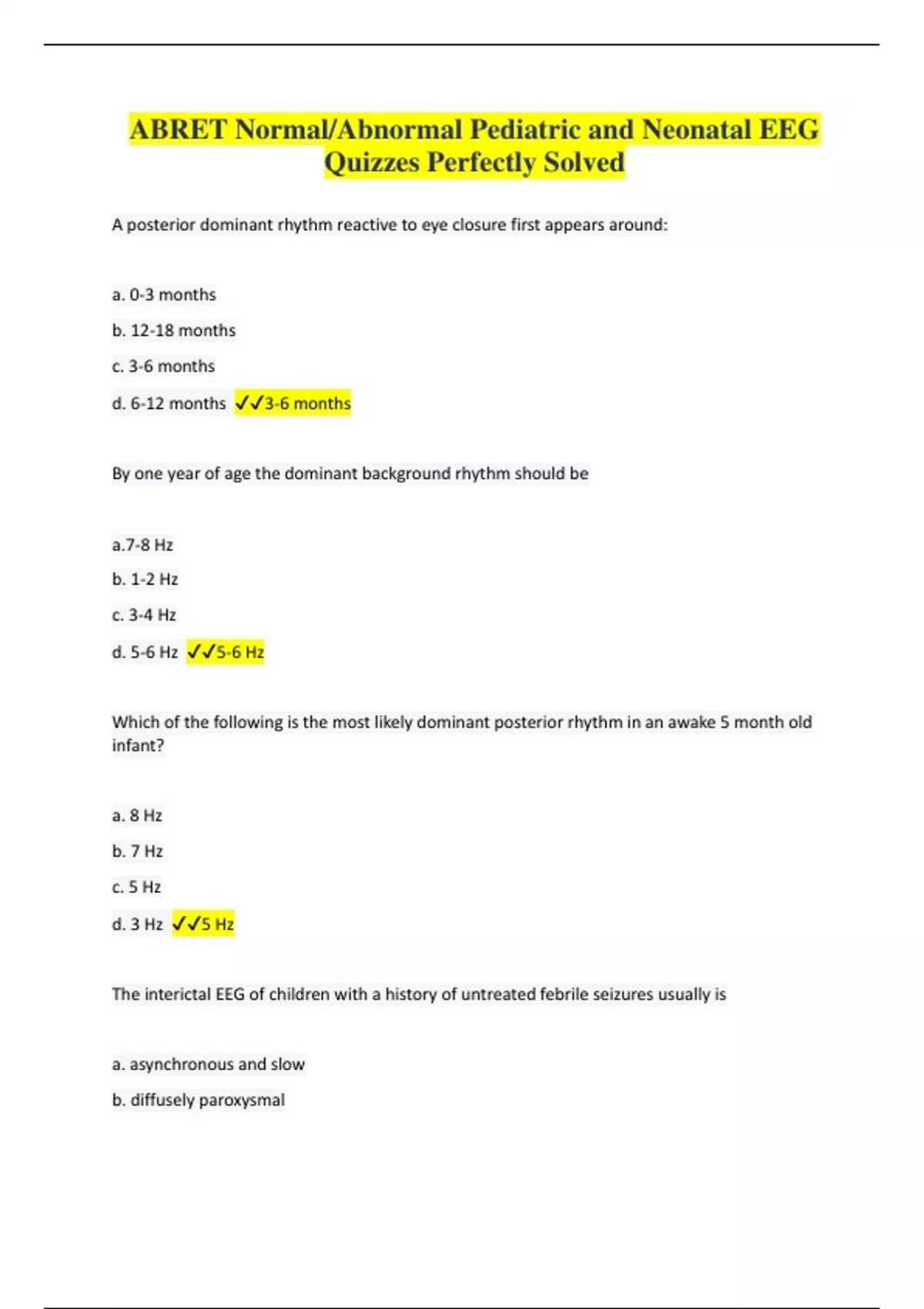 ABRET Normal/Abnormal Pediatric and Neonatal EEG Quizzes Perfectly Solved

A posterior dominant rhythm reactive to eye closure first appears around:

a. 0-3 months

b. 12-18 months

c. 3-6 months

d. 6-12 months ✓✓3-6 months

By one year of age the dominant background rhythm should be

a.7-8 Hz

b. 1-2 Hz

c. 3-4 Hz

d. 5-6 Hz ✓✓5-6 Hz

Which of the following is the most likely dominant posterior rhythm in an awake 5 month old infant?

a. 8 Hz

b. 7 Hz

c. 5 Hz

d. 3 Hz ✓✓5 Hz

The interictal EEG of children with a history of untreated febrile seizures usually is

a. asynchronous and slow

b. diffusely paroxysmal